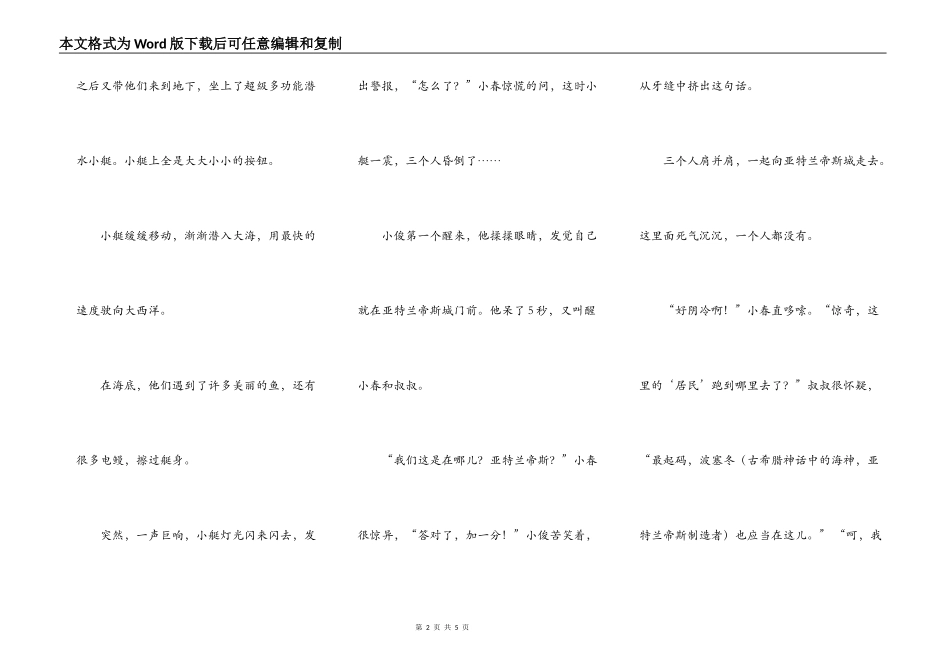 本文格式为Word版下载后可任意编辑和复制

之后又带他们来到地下，坐上了超级多功能潜水小艇。小艇上全是大大小小的按钮。

小艇缓缓移动，渐渐潜入大海，用最快的速度驶向大西洋。

在海底，他们遇到了许多美丽的鱼，还有很多电鳗，擦过艇身。

突然，一声巨响，小艇灯光闪来闪去，发出警报，“怎么了？”小春惊慌的问，这时小艇一震，三个人昏倒了……

小俊第一个醒来，他揉揉眼睛，发觉自己就在亚特兰帝斯城门前。他呆了5秒，又叫醒小春和叔叔。

“我们这是在哪儿？亚特兰帝斯？”小春很惊异，“答对了，加一分！”小俊苦笑着，从牙缝中挤出这句话。

三个人肩并肩，一起向亚特兰帝斯城走去。这里面死气沉沉，一个人都没有。

“好阴冷啊！”小春直哆嗦。“惊奇，这里的‘居民’跑到哪里去了？”叔叔很怀疑，“最起码，波塞冬（古希腊神话中的海神，亚特兰帝斯制造者）也应当在这儿。”“呵，我

第 2 页 共 5 页